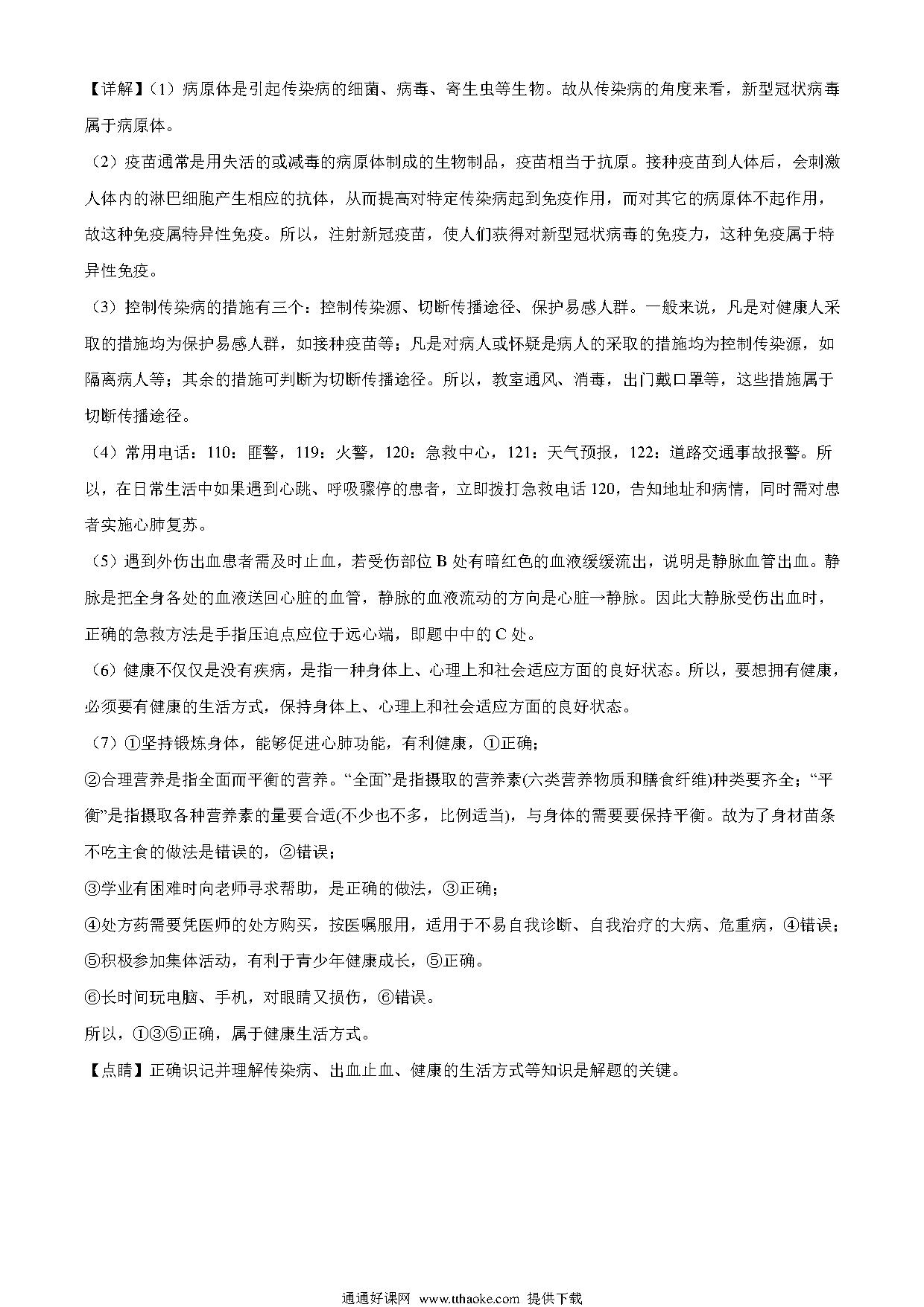 【详解】(1）病原体是引起传染病的细菌、病毒、寄生虫等生物。故从传染病的角度来看，新型冠状病毒属于病原体。

(2）疫苗通常是用失活的或减毒的病原体制成的生物制品，疫苗相当于抗原。接种疫苗到人体后，会刺激人体内的淋巴细胞产生相应的抗体，从而提高对特定传染病起到免疫作用，而对其它的病原体不起作用，故这种免疫属特异性免疫。所以，注射新冠疫苗，使人们获得对新型冠状病毒的免疫力，这种免疫属于特异性免疫。

(3）控制传染病的措施有三个：控制传染源、切断传播途径、保护易感人群。一般来说，凡是对健康人采取的措施均为保护易感人群，如接种疫苗等；凡是对病人或怀疑是病人的采取的措施均为控制传染源，如隔离病人等；其余的措施可判断为切断传播途径。所以，教室通风、消毒，出门戴口罩等，这些措施属于切断传播途径。

(4）常用电话：110：匪警，119：火警，120：急救中心，121：天气预报，122：道路交通事故报警。所以，在日常生活中如果遇到心跳、呼吸骤停的患者，立即拨打急救电话 120，告知地址和病情，同时需对患者实施心肺复苏。

(5）遇到外伤出血患者需及时止血，若受伤部位 B 处有暗红色的血液缓缓流出，说明是静脉血管出血。静脉是把全身各处的血液送回心脏的血管，静脉的血液流动的方向是心脏→静脉。因此大静脉受伤出血时，正确的急救方法是手指压迫点应位于远心端，即题中中的 C 处。

(6）健康不仅仅是没有疾病，是指一种身体上、心理上和社会适应方面的良好状态。所以，要想拥有健康，必须要有健康的生活方式，保持身体上、心理上和社会适应方面的良好状态。

(7）①坚持锻炼身体，能够促进心肺功能，有利健康，①正确；
②合理营养是指全面而平衡的营养。“全面”是指摄取的营养素(六类营养物质和膳食纤维)种类要齐全；“平衡”是指摄取各种营养素的量要合适(不少也不多，比例适当)，与身体的需要要保持平衡。故为了身材苗条不吃主食的做法是错误的，②错误；
③学业有困难时向老师寻求帮助，是正确的做法，③正确；
④处方药需要凭医师的处方购买，按医嘱服用，适用于不易自我诊断、自我治疗的大病、危重病，④错误；
⑤积极参加集体活动，有利于青少年健康成长，⑤正确。
⑥长时间玩电脑、手机，对眼睛又损伤，⑥错误。
所以，①③⑤正确，属于健康生活方式。

【点睛】正确识记并理解传染病、出血止血、健康的生活方式等知识是解题的关键。

通通好课网 www.tthaoke.com 提供下载